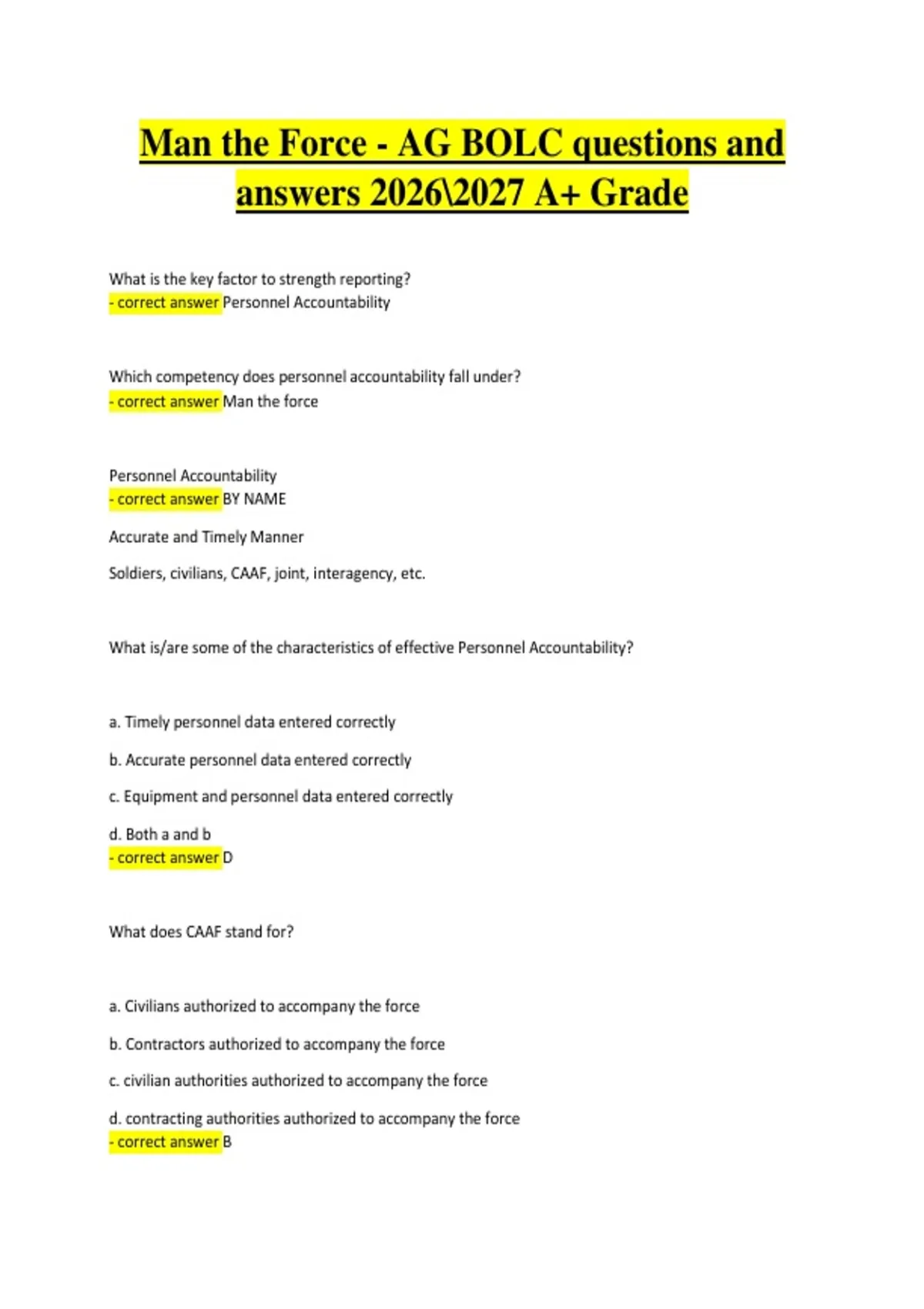 Man the Force - AG BOLC questions and answers 2026\2027 A+ Grade

What is the key factor to strength reporting?
- correct answer Personnel Accountability

Which competency does personnel accountability fall under?
- correct answer Man the force

Personnel Accountability
- correct answer BY NAME

Accurate and Timely Manner

Soldiers, civilians, CAAF, joint, interagency, etc.

What is/are some of the characteristics of effective Personnel Accountability?

a. Timely personnel data entered correctly

b. Accurate personnel data entered correctly

c. Equipment and personnel data entered correctly

d. Both a and b
- correct answer D

What does CAAF stand for?

a. Civilians authorized to accompany the force

b. Contractors authorized to accompany the force

c. civilian authorities authorized to accompany the force

d. contracting authorities authorized to accompany the force
- correct answer B